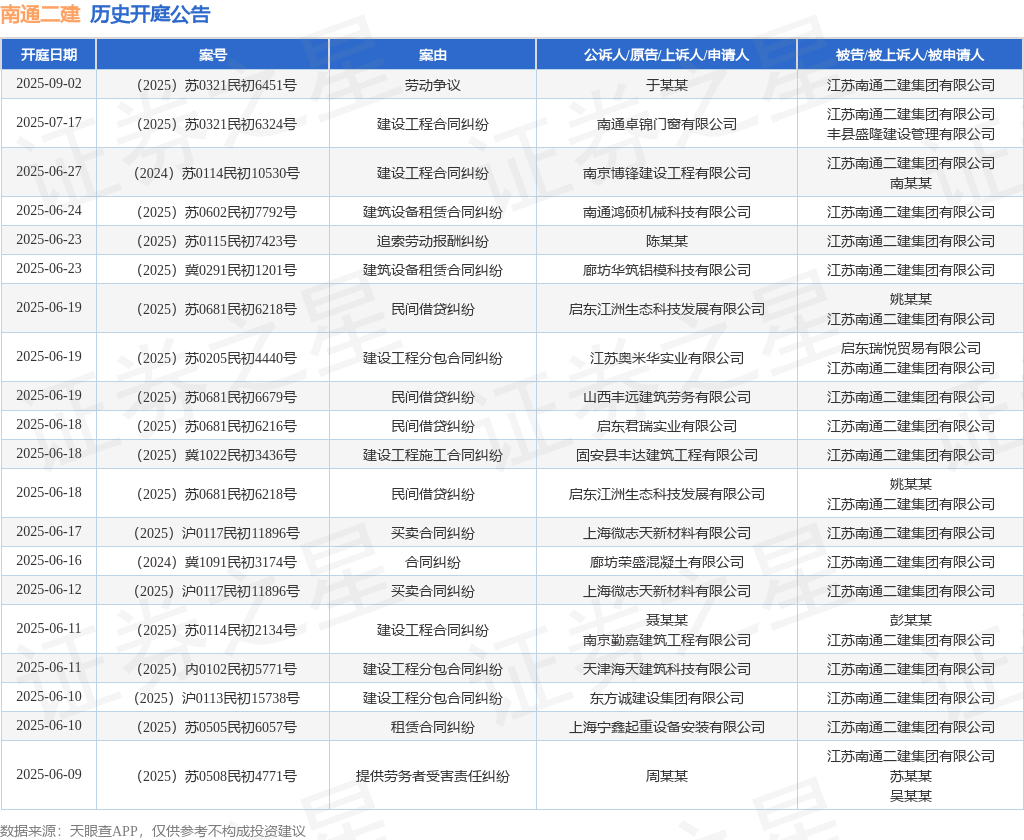 南通二建 历史开庭公告

| 开庭日期 | 案号 | 案由 | 公诉人/原告/上诉人/申请人 | 被告/被上诉人/被申请人 |
|---|---|---|---|---|
| 2025-09-02 | （2025）苏0321民初6451号 | 劳动争议 | 于某某 | 江苏南通二建集团有限公司 |
| 2025-07-17 | （2025）苏0321民初6324号 | 建设工程合同纠纷 | 南通卓锦门窗有限公司 | 江苏南通二建集团有限公司 丰县盛隆建设管理有限公司 |
| 2025-06-27 | （2024）苏0114民初10530号 | 建设工程合同纠纷 | 南京博锋建设工程有限公司 | 江苏南通二建集团有限公司 南某某 |
| 2025-06-24 | （2025）苏0602民初7792号 | 建筑设备租赁合同纠纷 | 南通鸿硕机械科技有限公司 | 江苏南通二建集团有限公司 |
| 2025-06-23 | （2025）苏0115民初7423号 | 追索劳动报酬纠纷 | 陈某某 | 江苏南通二建集团有限公司 |
| 2025-06-23 | （2025）冀0291民初1201号 | 建筑设备租赁合同纠纷 | 廊坊华筑铝模科技有限公司 | 江苏南通二建集团有限公司 |
| 2025-06-19 | （2025）苏0681民初6218号 | 民间借贷纠纷 | 启东江洲生态科技发展有限公司 | 姚某某 江苏南通二建集团有限公司 |
| 2025-06-19 | （2025）苏0205民初4440号 | 建设工程分包合同纠纷 | 江苏奥米华实业有限公司 | 启东瑞悦贸易有限公司 江苏南通二建集团有限公司 |
| 2025-06-19 | （2025）苏0681民初6679号 | 民间借贷纠纷 | 山西丰远建筑劳务有限公司 | 江苏南通二建集团有限公司 |
| 2025-06-18 | （2025）苏0681民初6216号 | 民间借贷纠纷 | 启东君瑞实业有限公司 | 江苏南通二建集团有限公司 |
| 2025-06-18 | （2025）冀1022民初3436号 | 建设工程施工合同纠纷 | 固安县丰达建筑工程有限公司 | 江苏南通二建集团有限公司 |
| 2025-06-18 | （2025）苏0681民初6218号 | 民间借贷纠纷 | 启东江洲生态科技发展有限公司 | 姚某某 江苏南通二建集团有限公司 |
| 2025-06-17 | （2025）沪0117民初11896号 | 买卖合同纠纷 | 上海微志天新材料有限公司 | 江苏南通二建集团有限公司 |
| 2025-06-16 | （2024）冀1091民初3174号 | 合同纠纷 | 廊坊荣盛混凝土有限公司 | 江苏南通二建集团有限公司 |
| 2025-06-12 | （2025）沪0117民初11896号 | 买卖合同纠纷 | 上海微志天新材料有限公司 | 江苏南通二建集团有限公司 |
| 2025-06-11 | （2025）苏0114民初2134号 | 建设工程合同纠纷 | 聂某某 南京勤嘉建筑工程有限公司 | 彭某某 江苏南通二建集团有限公司 |
| 2025-06-11 | （2025）内0102民初5771号 | 建设工程分包合同纠纷 | 天津海天建筑科技有限公司 | 江苏南通二建集团有限公司 |
| 2025-06-10 | （2025）沪0113民初15738号 | 建设工程分包合同纠纷 | 东方诚建设集团有限公司 | 江苏南通二建集团有限公司 |
| 2025-06-10 | （2025）苏0505民初6057号 | 租赁合同纠纷 | 上海宁鑫起重设备安装有限公司 | 江苏南通二建集团有限公司 |
| 2025-06-09 | （2025）苏0508民初4771号 | 提供劳务者受害责任纠纷 | 周某某 | 江苏南通二建集团有限公司 苏某某 吴某某 |

数据来源：天眼查APP，仅供参考不构成投资建议